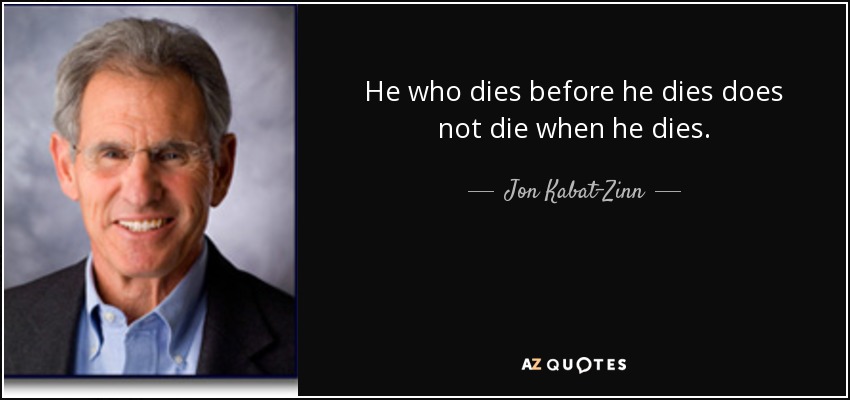 He who dies before he dies does not die when he dies.

— Jon Kabat-Zinn —

AZ QUOTES